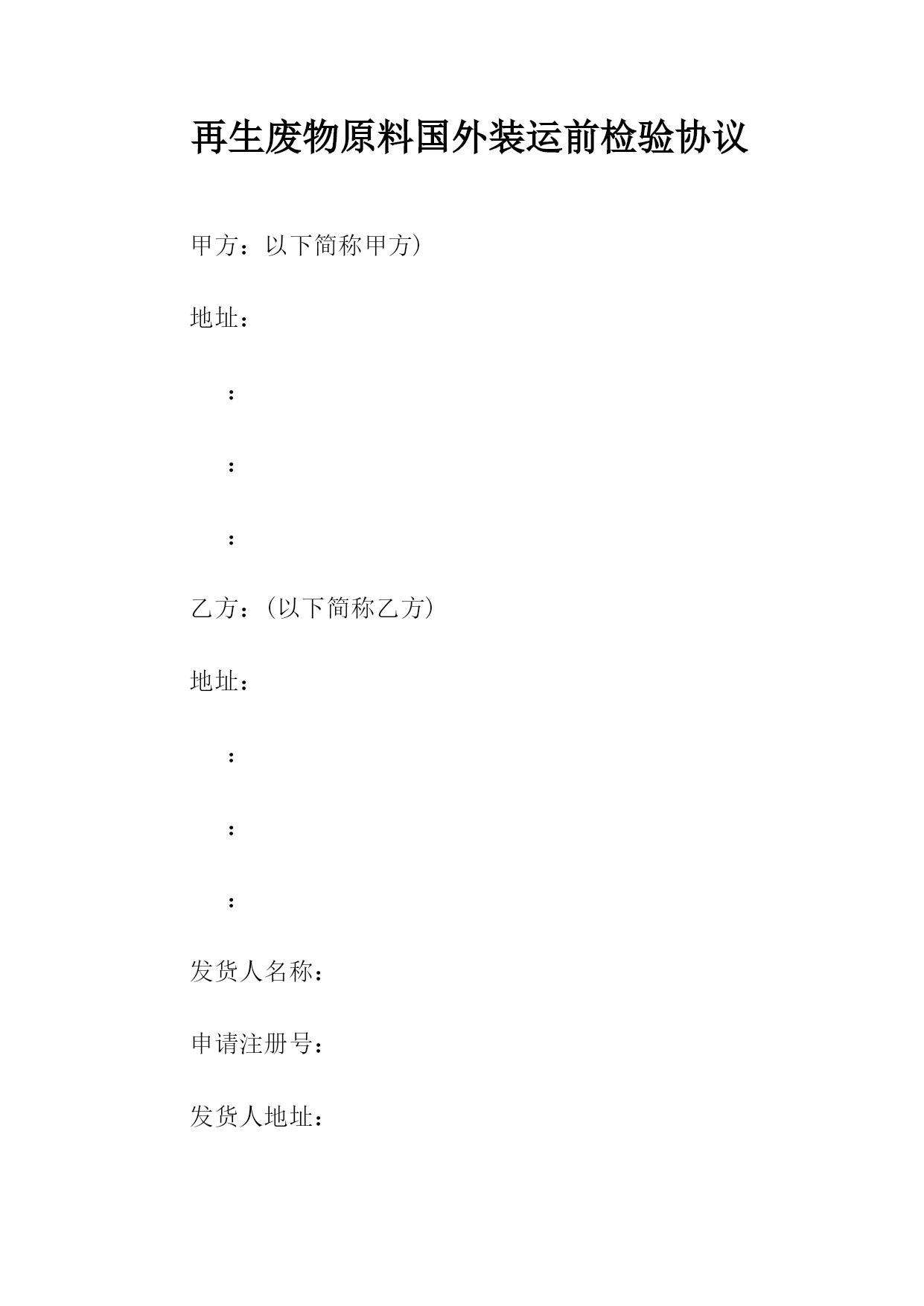 再生废物原料国外装运前检验协议

甲方：以下简称甲方)

地址：

：

：

：

乙方：(以下简称乙方)

地址：

：

：

：

发货人名称：

申请注册号：

发货人地址：